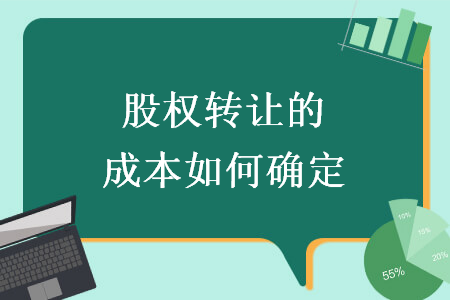 股权转让的
成本如何确定

10%
15%
20%
55%